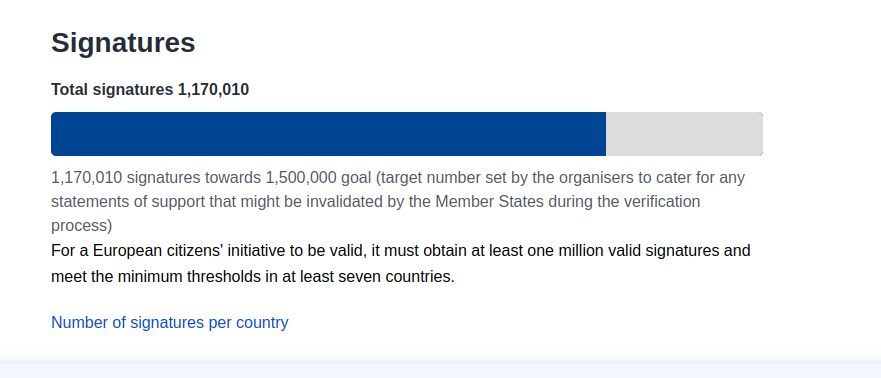 Signatures

Total signatures 1,170,010

1,170,010 signatures towards 1,500,000 goal (target number set by the organisers to cater for any statements of support that might be invalidated by the Member States during the verification process)

For a European citizens' initiative to be valid, it must obtain at least one million valid signatures and meet the minimum thresholds in at least seven countries.

Number of signatures per country